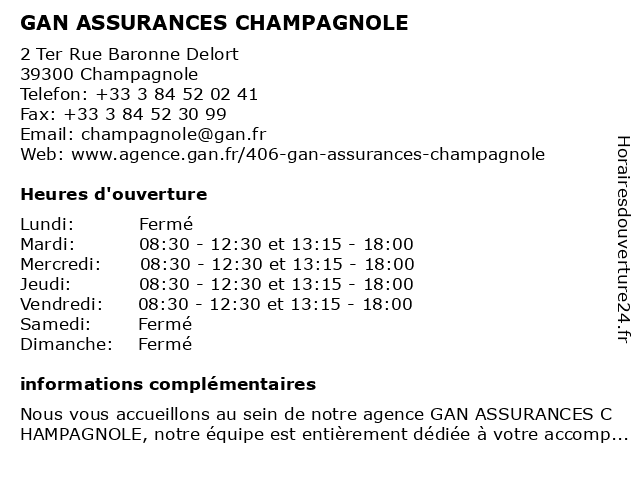 GAN ASSURANCES CHAMPAGNOLE

2 Ter Rue Baronne Delort
39300 Champagnole
Telefon: +33 3 84 52 02 41
Fax: +33 3 84 52 30 99
Email: champagnole@gan.fr
Web: www.agence.gan.fr/406-gan-assurances-champagnole

Heures d'ouverture

| | |
|---|---|
| Lundi: | Fermé |
| Mardi: | 08:30 - 12:30 et 13:15 - 18:00 |
| Mercredi: | 08:30 - 12:30 et 13:15 - 18:00 |
| Jeudi: | 08:30 - 12:30 et 13:15 - 18:00 |
| Vendredi: | 08:30 - 12:30 et 13:15 - 18:00 |
| Samedi: | Fermé |
| Dimanche: | Fermé |

informations complémentaires

Nous vous accueillons au sein de notre agence GAN ASSURANCES C HAMPAGNOLE, notre équipe est entièrement dédiée à votre accomp...

Horairesdouverture24.fr